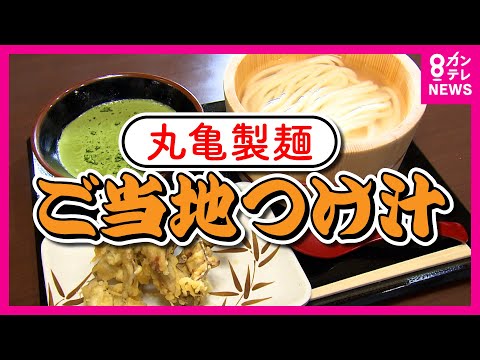 8 カンテレ NEWS

丸亀製麺

ご当地つけ汁